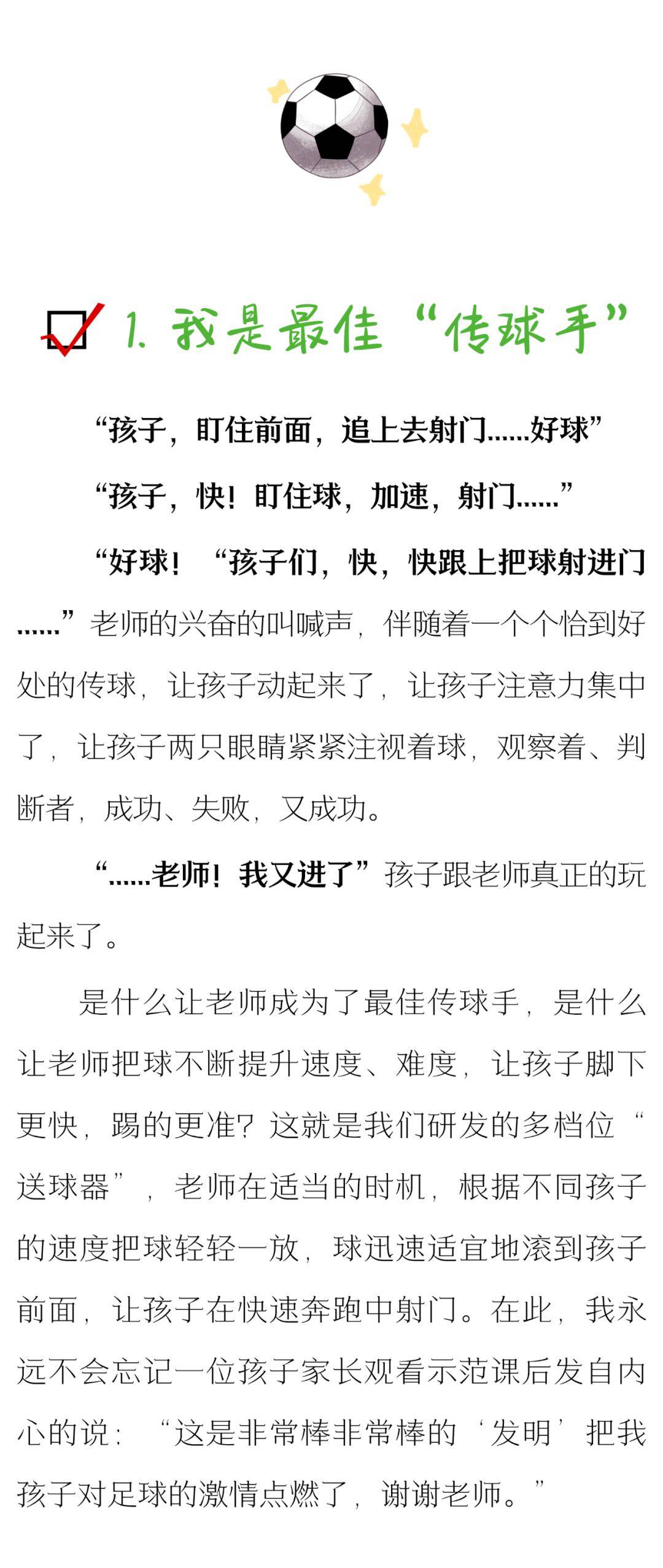 1. 我是最佳“传球手”

“孩子，盯住前面，追上去射门……好球”

“孩子，快！盯住球，加速，射门……”

“好球！“孩子们，快，快跟上把球射进门……”老师的兴奋的叫喊声，伴随着一个个恰到好处的传球，让孩子动起来了，让孩子注意力集中了，让孩子两只眼睛紧紧注视着球，观察着、判断者，成功、失败，又成功。

“……老师！我又进了”孩子跟老师真正的玩起来了。

是什么让老师成为了最佳传球手，是什么让老师把球不断提升速度、难度，让孩子脚下更快，踢的更准？这就是我们研发的多档位“送球器”，老师在适当的时机，根据不同孩子的速度把球轻轻一放，球迅速适宜地滚到孩子前面，让孩子在快速奔跑中射门。在此，我永远不会忘记一位孩子家长观看示范课后发自内心的说：“这是非常棒非常棒的‘发明’把我孩子对足球的激情点燃了，谢谢老师。”